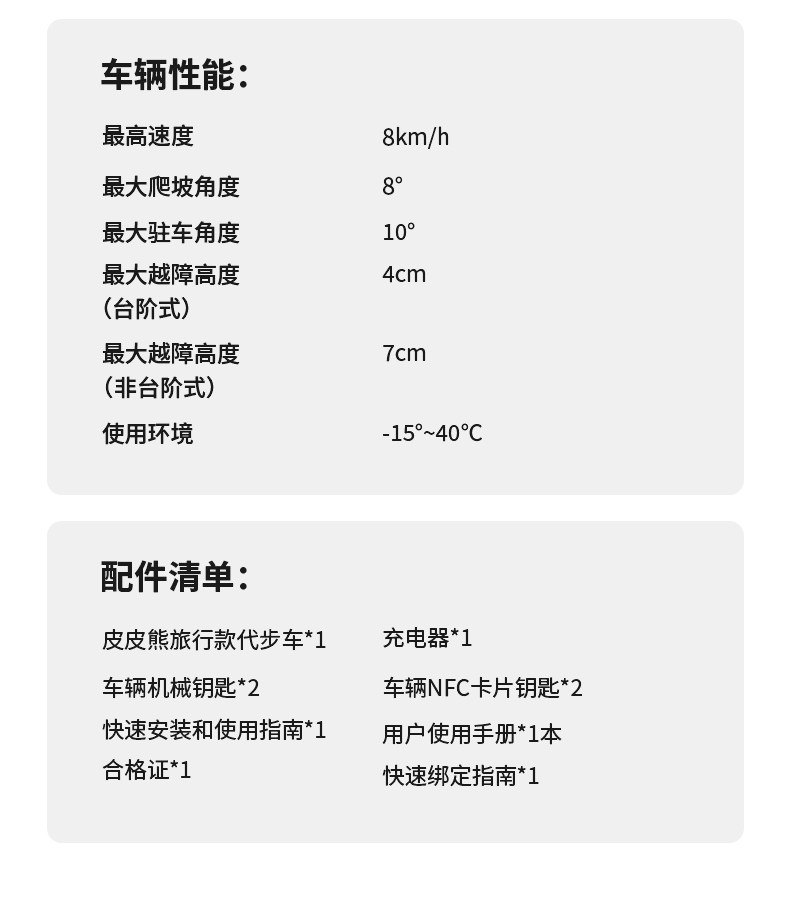 车辆性能：

| | |
|---|---|
| 最高速度 | 8km/h |
| 最大爬坡角度 | 8° |
| 最大驻车角度 | 10° |
| 最大越障高度（台阶式） | 4cm |
| 最大越障高度（非台阶式） | 7cm |
| 使用环境 | -15°~40℃ |

配件清单：

皮皮熊旅行款代步车*1
车辆机械钥匙*2
快速安装和使用指南*1
合格证*1

充电器*1
车辆NFC卡片钥匙*2
用户使用手册*1本
快速绑定指南*1